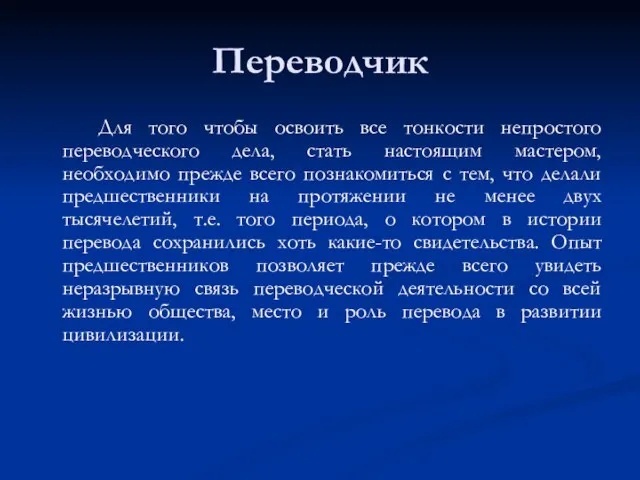 Переводчик

Для того чтобы освоить все тонкости непростого переводческого дела, стать настоящим мастером, необходимо прежде всего познакомиться с тем, что делали предшественники на протяжении не менее двух тысячелетий, т.е. того периода, о котором в истории перевода сохранились хоть какие-то свидетельства. Опыт предшественников позволяет прежде всего увидеть неразрывную связь переводческой деятельности со всей жизнью общества, место и роль перевода в развитии цивилизации.